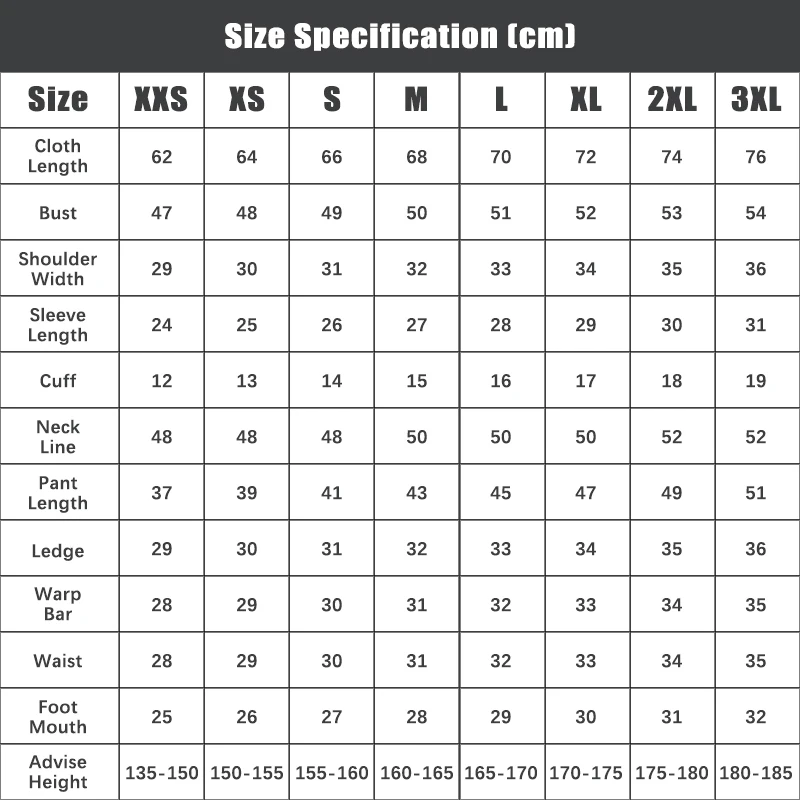 Size Specification (cm)

| Size | XXS | XS | S | M | L | XL | 2XL | 3XL |
|---|---|---|---|---|---|---|---|---|
| Cloth Length | 62 | 64 | 66 | 68 | 70 | 72 | 74 | 76 |
| Bust | 47 | 48 | 49 | 50 | 51 | 52 | 53 | 54 |
| Shoulder Width | 29 | 30 | 31 | 32 | 33 | 34 | 35 | 36 |
| Sleeve Length | 24 | 25 | 26 | 27 | 28 | 29 | 30 | 31 |
| Cuff | 12 | 13 | 14 | 15 | 16 | 17 | 18 | 19 |
| Neck Line | 48 | 48 | 48 | 50 | 50 | 50 | 52 | 52 |
| Pant Length | 37 | 39 | 41 | 43 | 45 | 47 | 49 | 51 |
| Ledge | 29 | 30 | 31 | 32 | 33 | 34 | 35 | 36 |
| Warp Bar | 28 | 29 | 30 | 31 | 32 | 33 | 34 | 35 |
| Waist | 28 | 29 | 30 | 31 | 32 | 33 | 34 | 35 |
| Foot Mouth | 25 | 26 | 27 | 28 | 29 | 30 | 31 | 32 |
| Advise Height | 135-150 | 150-155 | 155-160 | 160-165 | 165-170 | 170-175 | 175-180 | 180-185 |